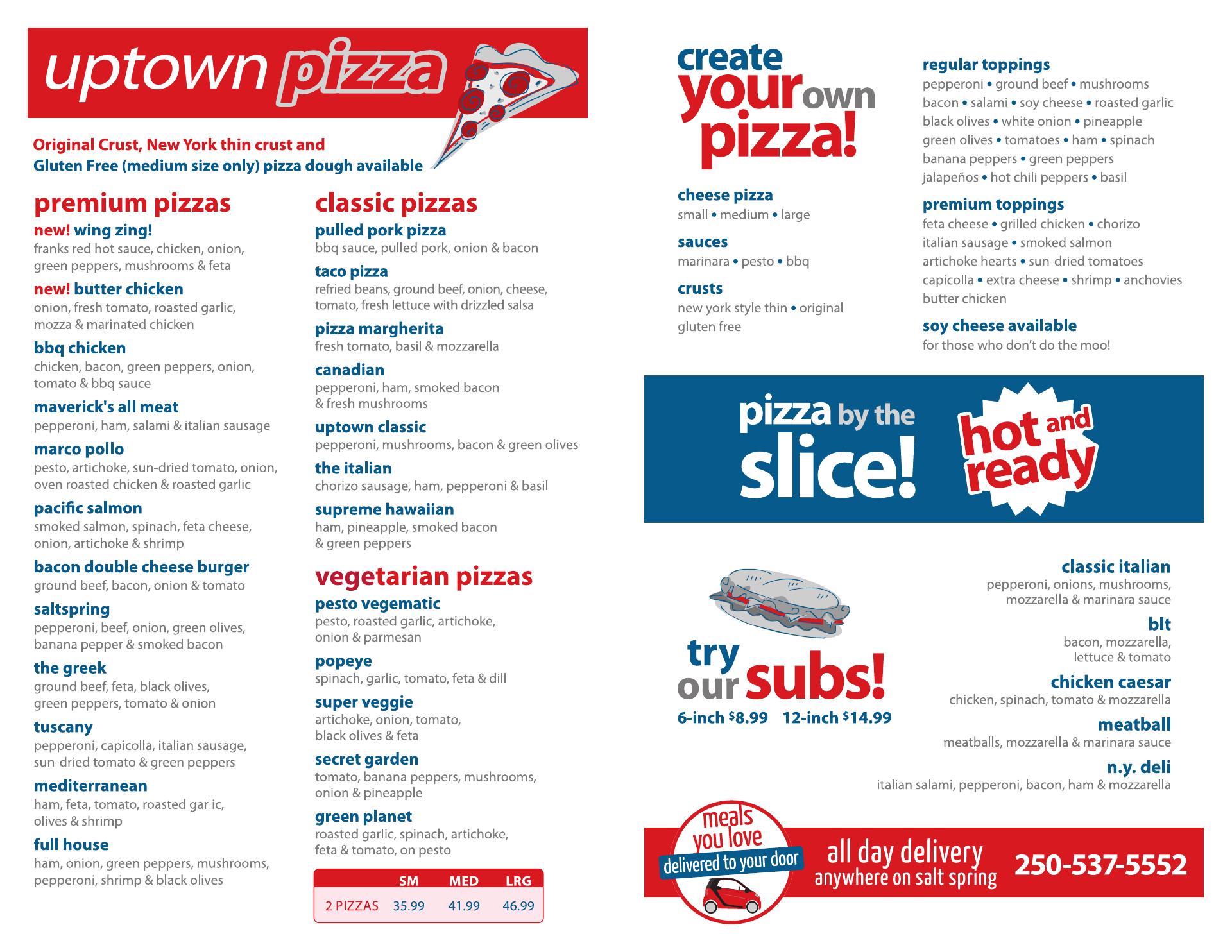 uptown pizza

Original Crust, New York thin crust and Gluten Free (medium size only) pizza dough available

premium pizzas

new! wing zing!
franks red hot sauce, chicken, onion, green peppers, mushrooms & feta

new! butter chicken
onion, fresh tomato, roasted garlic, mozza & marinated chicken

bbq chicken
chicken, bacon, green peppers, onion, tomato & bbq sauce

maverick's all meat
pepperoni, ham, salami & italian sausage

marco pollo
pesto, artichoke, sun-dried tomato, onion, oven roasted chicken & roasted garlic

pacific salmon
smoked salmon, spinach, feta cheese, onion, artichoke & shrimp

bacon double cheese burger
ground beef, bacon, onion & tomato

saltspring
pepperoni, beef, onion, green olives, banana pepper & smoked bacon

the greek
ground beef, feta, black olives, green peppers, tomato & onion

tuscany
pepperoni, capicolla, italian sausage, sun-dried tomato & green peppers

mediterranean
ham, feta, tomato, roasted garlic, olives & shrimp

full house
ham, onion, green peppers, mushrooms, pepperoni, shrimp & black olives

classic pizzas

pulled pork pizza
bbq sauce, pulled pork, onion & bacon

taco pizza
refried beans, ground beef, onion, cheese, tomato, fresh lettuce with drizzled salsa

pizza margherita
fresh tomato, basil & mozzarella

canadian
pepperoni, ham, smoked bacon & fresh mushrooms

uptown classic
pepperoni, mushrooms, bacon & green olives

the italian
chorizo sausage, ham, pepperoni & basil

supreme hawaiian
ham, pineapple, smoked bacon & green peppers

vegetarian pizzas

pesto vegematic
pesto, roasted garlic, artichoke, onion & parmesan

popeye
spinach, garlic, tomato, feta & dill

super veggie
artichoke, onion, tomato, black olives & feta

secret garden
tomato, banana peppers, mushrooms, onion & pineapple

green planet
roasted garlic, spinach, artichoke, feta & tomato, on pesto

| | SM | MED | LRG |
|---|---|---|---|
| 2 PIZZAS | 35.99 | 41.99 | 46.99 |

create your own pizza!

cheese pizza
small • medium • large

sauces
marinara • pesto • bbq

crusts
new york style thin • original
gluten free

regular toppings
pepperoni • ground beef • mushrooms
bacon • salami • soy cheese • roasted garlic
black olives • white onion • pineapple
green olives • tomatoes • ham • spinach
banana peppers • green peppers
jalapeños • hot chili peppers • basil

premium toppings
feta cheese • grilled chicken • chorizo
italian sausage • smoked salmon
artichoke hearts • sun-dried tomatoes
capicolla • extra cheese • shrimp • anchovies
butter chicken

soy cheese available
for those who don't do the moo!

pizza by the slice!

hot and ready

try our subs!
6-inch $8.99 12-inch $14.99

classic italian
pepperoni, onions, mushrooms, mozzarella & marinara sauce

blt
bacon, mozzarella, lettuce & tomato

chicken caesar
chicken, spinach, tomato & mozzarella

meatball
meatballs, mozzarella & marinara sauce

n.y. deli
italian salami, pepperoni, bacon, ham & mozzarella

meals you love
delivered to your door

all day delivery
anywhere on salt spring

250-537-5552